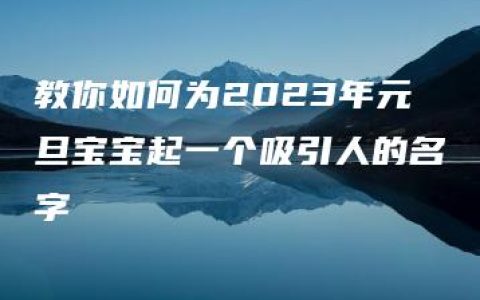 教你如何为2023年元旦宝宝起一个吸引人的名字